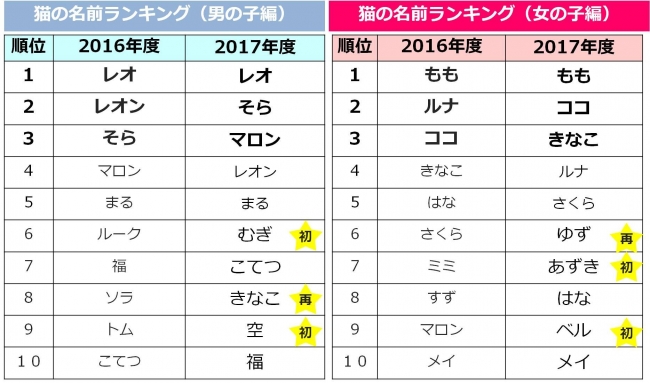 猫の名前ランキング（男の子編）

| 順位 | 2016年度 | 2017年度 |
|---|---|---|
| 1 | レオ | レオ |
| 2 | レオン | そら |
| 3 | そら | マロン |
| 4 | マロン | レオン |
| 5 | まる | まる |
| 6 | ルーク | むぎ 初 |
| 7 | 福 | こてつ |
| 8 | ソラ | きなこ 再 |
| 9 | トム | 空 初 |
| １０ | こてつ | 福 |

猫の名前ランキング（女の子編）

| 順位 | 2016年度 | 2017年度 |
|---|---|---|
| 1 | もも | もも |
| 2 | ルナ | ココ |
| 3 | ココ | きなこ |
| 4 | きなこ | ルナ |
| 5 | はな | さくら |
| 6 | さくら | ゆず 再 |
| 7 | ミミ | あずき 初 |
| 8 | すず | はな |
| 9 | マロン | ベル 初 |
| １０ | メイ | メイ |